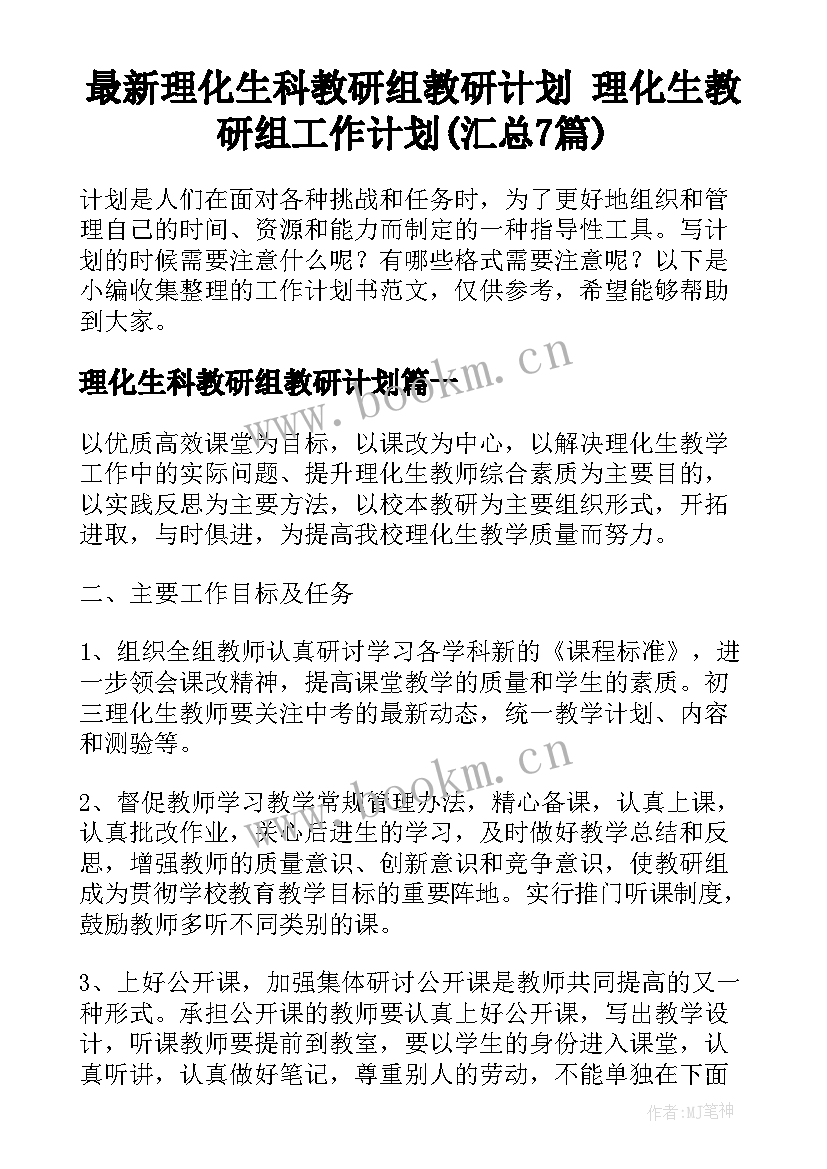 最新理化生科教研组教研计划 理化生教研组工作计划(汇总7篇)

计划是人们在面对各种挑战和任务时，为了更好地组织和管理自己的时间、资源和能力而制定的一种指导性工具。写计划的时候需要注意什么呢？有哪些格式需要注意呢？以下是小编收集整理的工作计划书范文，仅供参考，希望能够帮助到大家。

理化生科教研组教研计划篇一

www.bookm.cn

以优质高效课堂为目标，以课改为中心，以解决理化生教学工作中的实际问题、提升理化生教师综合素质为主要目的，以实践反思为主要方法，以校本教研为主要组织形式，开拓进取，与时俱进，为提高我校理化生教学质量而努力。

二、主要工作目标及任务

1、组织全组教师认真研讨学习各学科新的《课程标准》，进一步领会课改精神，提高课堂教学的质量和学生的素质。初三理化生教师要关注中考的最新动态，统一教学计划、内容和测验等。

www.bookm.cn

2、督促教师学习教学常规管理办法，精心备课，认真上课，认真批改作业，关心后进生的学习，及时做好教学总结和反思，增强教师的质量意识、创新意识和竞争意识，使教研组成为贯彻学校教育教学目标的重要阵地。实行推门听课制度，鼓励教师多听不同类别的课。

3、上好公开课，加强集体研讨公开课是教师共同提高的又一种形式。承担公开课的教师要认真上好公开课，写出教学设计，听课教师要提前到教室，要以学生的身份进入课堂，认真听讲，认真做好笔记，尊重别人的劳动，不能单独在下面

作者:MJ笔神